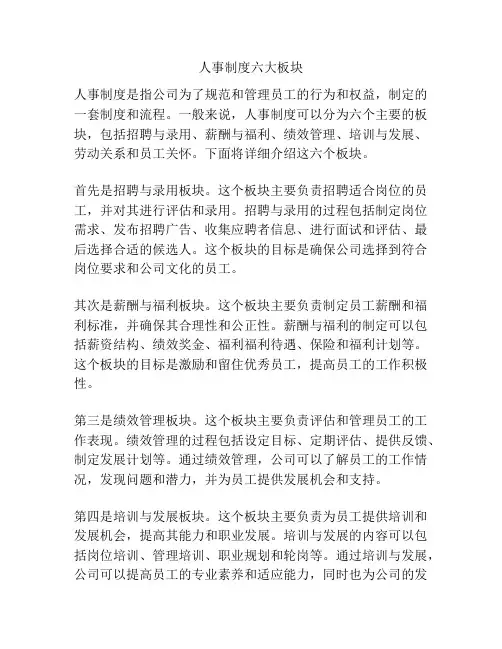 人事制度六大板块

人事制度是指公司为了规范和管理员工的行为和权益，制定的一套制度和流程。一般来说，人事制度可以分为六个主要的板块，包括招聘与录用、薪酬与福利、绩效管理、培训与发展、劳动关系和员工关怀。下面将详细介绍这六个板块。

首先是招聘与录用板块。这个板块主要负责招聘适合岗位的员工，并对其进行评估和录用。招聘与录用的过程包括制定岗位需求、发布招聘广告、收集应聘者信息、进行面试和评估、最后选择合适的候选人。这个板块的目标是确保公司选择到符合岗位要求和公司文化的员工。

其次是薪酬与福利板块。这个板块主要负责制定员工薪酬和福利标准，并确保其合理性和公正性。薪酬与福利的制定可以包括薪资结构、绩效奖金、福利福利待遇、保险和福利计划等。这个板块的目标是激励和留住优秀员工，提高员工的工作积极性。

第三是绩效管理板块。这个板块主要负责评估和管理员工的工作表现。绩效管理的过程包括设定目标、定期评估、提供反馈、制定发展计划等。通过绩效管理，公司可以了解员工的工作情况，发现问题和潜力，并为员工提供发展机会和支持。

第四是培训与发展板块。这个板块主要负责为员工提供培训和发展机会，提高其能力和职业发展。培训与发展的内容可以包括岗位培训、管理培训、职业规划和轮岗等。通过培训与发展，公司可以提高员工的专业素养和适应能力，同时也为公司的发